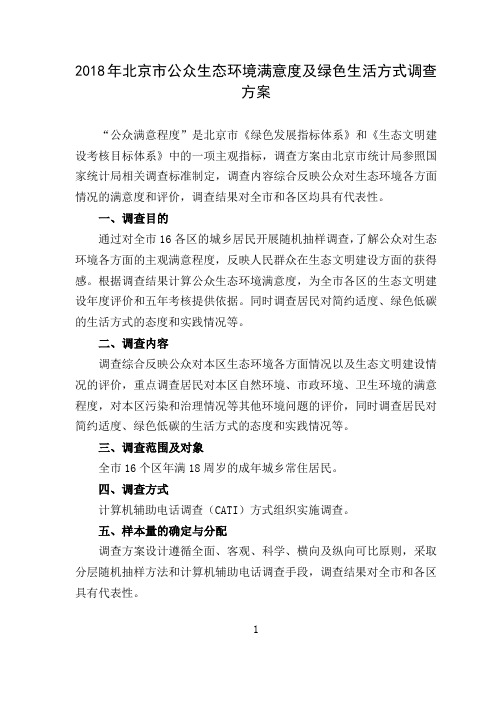 2018年北京市公众生态环境满意度及绿色生活方式调查方案

“公众满意程度”是北京市《绿色发展指标体系》和《生态文明建设考核目标体系》中的一项主观指标，调查方案由北京市统计局参照国家统计局相关调查标准制定，调查内容综合反映公众对生态环境各方面情况的满意度和评价，调查结果对全市和各区均具有代表性。

一、调查目的

通过对全市16各区的城乡居民开展随机抽样调查，了解公众对生态环境各方面的主观满意程度，反映人民群众在生态文明建设方面的获得感。根据调查结果计算公众生态环境满意度，为全市各区的生态文明建设年度评价和五年考核提供依据。同时调查居民对简约适度、绿色低碳的生活方式的态度和实践情况等。

二、调查内容

调查综合反映公众对本区生态环境各方面情况以及生态文明建设情况的评价，重点调查居民对本区自然环境、市政环境、卫生环境的满意程度，对本区污染和治理情况等其他环境问题的评价，同时调查居民对简约适度、绿色低碳的生活方式的态度和实践情况等。

三、调查范围及对象

全市16个区年满18周岁的成年城乡常住居民。

四、调查方式

计算机辅助电话调查（CATI）方式组织实施调查。

五、样本量的确定与分配

调查方案设计遵循全面、客观、科学、横向及纵向可比原则，采取分层随机抽样方法和计算机辅助电话调查手段，调查结果对全市和各区具有代表性。

1